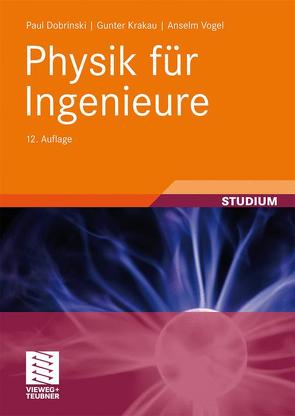 Paul Dobrinski | Gunter Krakau | Anselm Vogel

Physik für Ingenieure

12. Auflage

STUDIUM

VIEWEG+ TEUBNER